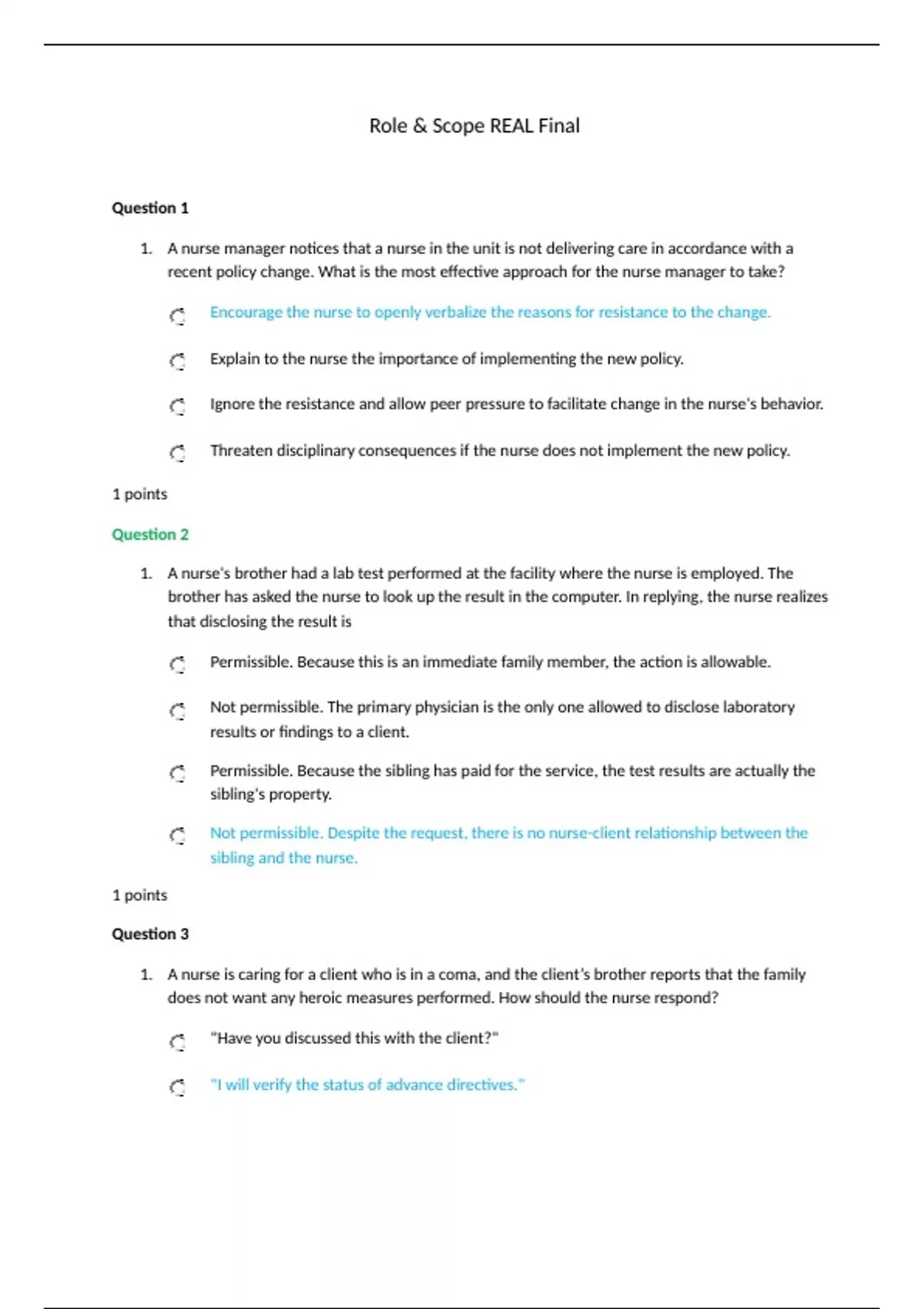 Role & Scope REAL Final

Question 1

1. A nurse manager notices that a nurse in the unit is not delivering care in accordance with a recent policy change. What is the most effective approach for the nurse manager to take?

Encourage the nurse to openly verbalize the reasons for resistance to the change.

Explain to the nurse the importance of implementing the new policy.

Ignore the resistance and allow peer pressure to facilitate change in the nurse's behavior.

Threaten disciplinary consequences if the nurse does not implement the new policy.

1 points

Question 2

1. A nurse's brother had a lab test performed at the facility where the nurse is employed. The brother has asked the nurse to look up the result in the computer. In replying, the nurse realizes that disclosing the result is

Permissible. Because this is an immediate family member, the action is allowable.

Not permissible. The primary physician is the only one allowed to disclose laboratory results or findings to a client.

Permissible. Because the sibling has paid for the service, the test results are actually the sibling's property.

Not permissible. Despite the request, there is no nurse-client relationship between the sibling and the nurse.

1 points

Question 3

1. A nurse is caring for a client who is in a coma, and the client's brother reports that the family does not want any heroic measures performed. How should the nurse respond?

"Have you discussed this with the client?"

"I will verify the status of advance directives."